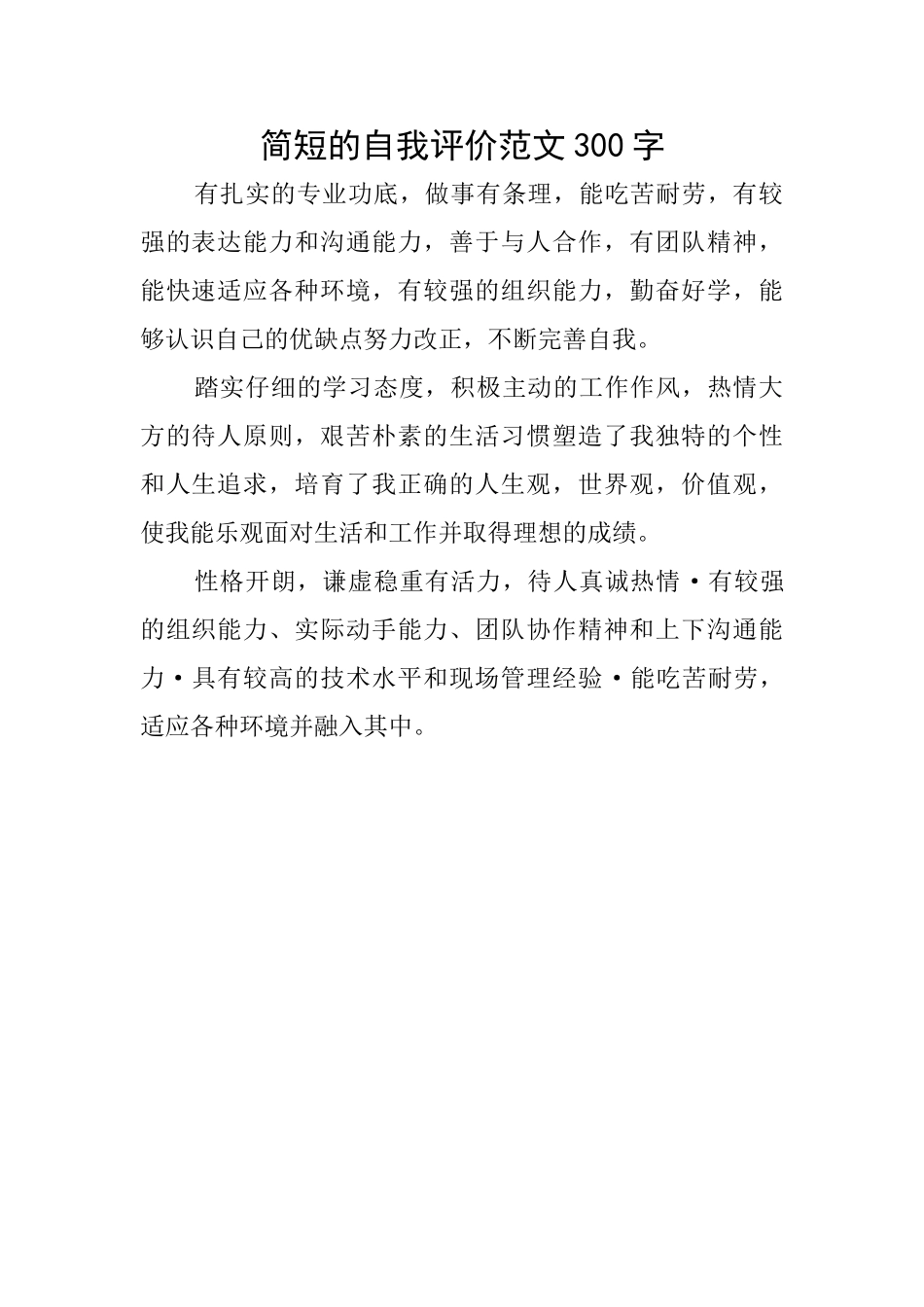 简短的自我评价范文300字

有扎实的专业功底，做事有条理，能吃苦耐劳，有较强的表达能力和沟通能力，善于与人合作，有团队精神，能快速适应各种环境，有较强的组织能力，勤奋好学，能够认识自己的优缺点努力改正，不断完善自我。

踏实仔细的学习态度，积极主动的工作作风，热情大方的待人原则，艰苦朴素的生活习惯塑造了我独特的个性和人生追求，培育了我正确的人生观，世界观，价值观，使我能乐观面对生活和工作并取得理想的成绩。

性格开朗，谦虚稳重有活力，待人真诚热情·有较强的组织能力、实际动手能力、团队协作精神和上下沟通能力·具有较高的技术水平和现场管理经验·能吃苦耐劳，适应各种环境并融入其中。